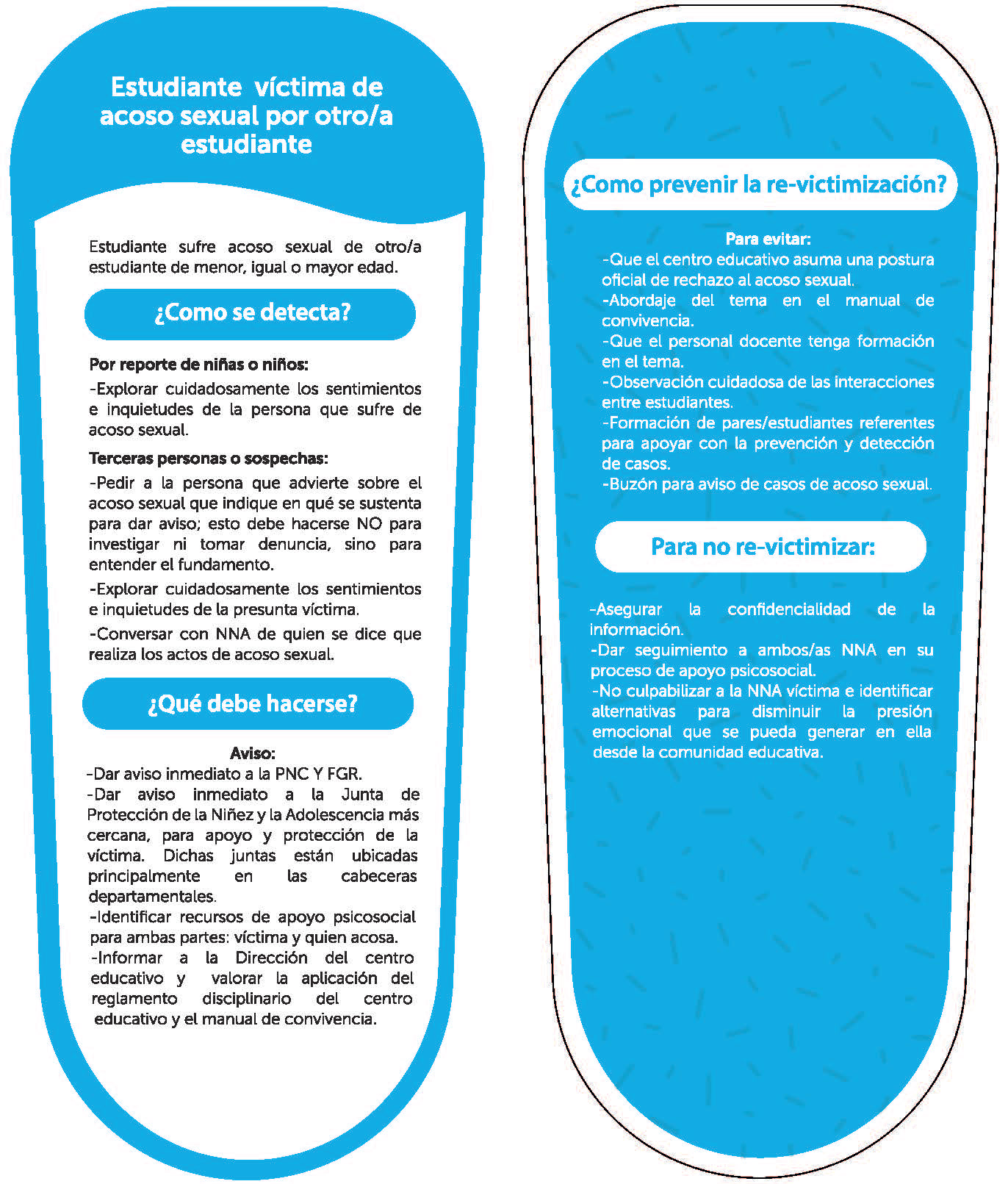 Estudiante víctima de acoso sexual por otro/a estudiante

Estudiante sufre acoso sexual de otro/a estudiante de menor, igual o mayor edad.

¿Como se detecta?

Por reporte de niñas o niños:

-Explorar cuidadosamente los sentimientos e inquietudes de la persona que sufre de acoso sexual.

Terceras personas o sospechas:

-Pedir a la persona que advierte sobre el acoso sexual que indique en qué se sustenta para dar aviso; esto debe hacerse NO para investigar ni tomar denuncia, sino para entender el fundamento.

-Explorar cuidadosamente los sentimientos e inquietudes de la presunta víctima.

-Conversar con NNA de quien se dice que realiza los actos de acoso sexual.

¿Qué debe hacerse?

Aviso:
-Dar aviso inmediato a la PNC Y FGR.
-Dar aviso inmediato a la Junta de Protección de la Niñez y la Adolescencia más cercana, para apoyo y protección de la víctima. Dichas juntas están ubicadas principalmente en las cabeceras departamentales.
-Identificar recursos de apoyo psicosocial para ambas partes: víctima y quien acosa.
-Informar a la Dirección del centro educativo y valorar la aplicación del reglamento disciplinario del centro educativo y el manual de convivencia.

¿Como prevenir la re-victimización?

Para evitar:
-Que el centro educativo asuma una postura oficial de rechazo al acoso sexual.
-Abordaje del tema en el manual de convivencia.
-Que el personal docente tenga formación en el tema.
-Observación cuidadosa de las interacciones entre estudiantes.
-Formación de pares/estudiantes referentes para apoyar con la prevención y detección de casos.
-Buzón para aviso de casos de acoso sexual.

Para no re-victimizar:

-Asegurar la confidencialidad de la información.
-Dar seguimiento a ambos/as NNA en su proceso de apoyo psicosocial.
-No culpabilizar a la NNA víctima e identificar alternativas para disminuir la presión emocional que se pueda generar en ella desde la comunidad educativa.